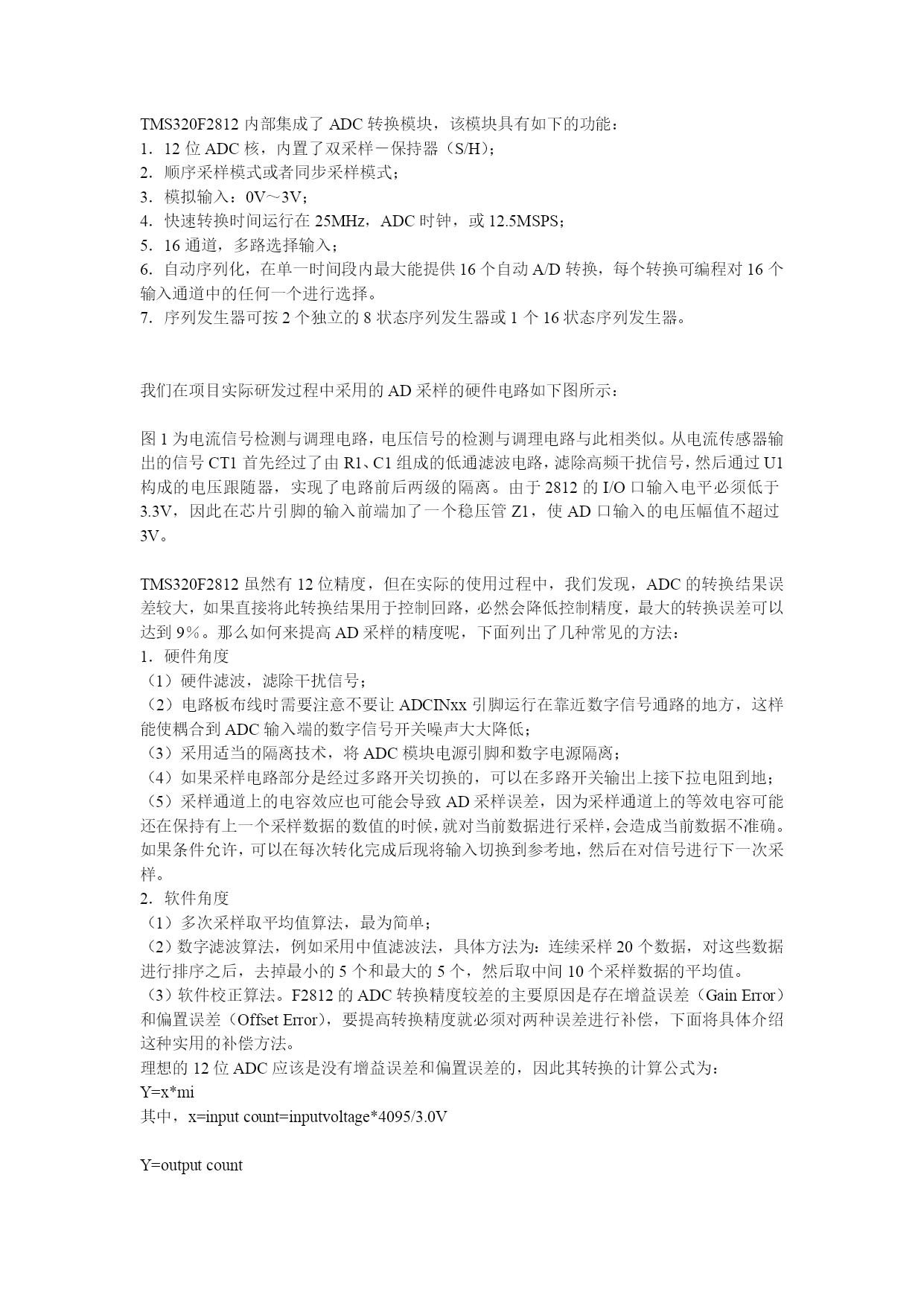 TMS320F2812 内部集成了 ADC 转换模块，该模块具有如下的功能：
1．12 位 ADC 核，内置了双采样－保持器（S/H）；
2．顺序采样模式或者同步采样模式；
3．模拟输入：0V～3V；
4．快速转换时间运行在 25MHz，ADC 时钟，或 12.5MSPS；
5．16 通道，多路选择输入；
6．自动序列化，在单一时间段内最大能提供 16 个自动 A/D 转换，每个转换可编程对 16 个输入通道中的任何一个进行选择。
7．序列发生器可按 2 个独立的 8 状态序列发生器或 1 个 16 状态序列发生器。

我们在项目实际研发过程中采用的 AD 采样的硬件电路如下图所示：

图 1 为电流信号检测与调理电路，电压信号的检测与调理电路与此相类似。从电流传感器输出的信号 CT1 首先经过了由 R1、C1 组成的低通滤波电路，滤除高频干扰信号，然后通过 U1 构成的电压跟随器，实现了电路前后两级的隔离。由于 2812 的 I/O 口输入电平必须低于 3.3V，因此在芯片引脚的输入前端加了一个稳压管 Z1，使 AD 口输入的电压幅值不超过 3V。

TMS320F2812 虽然有 12 位精度，但在实际的使用过程中，我们发现，ADC 的转换结果误差较大，如果直接将此转换结果用于控制回路，必然会降低控制精度，最大的转换误差可以达到 9％。那么如何来提高 AD 采样的精度呢，下面列出了几种常见的方法：
1．硬件角度
（1）硬件滤波，滤除干扰信号；
（2）电路板布线时需要注意不要让 ADCINxx 引脚运行在靠近数字信号通路的地方，这样能使耦合到 ADC 输入端的数字信号开关噪声大大降低；
（3）采用适当的隔离技术，将 ADC 模块电源引脚和数字电源隔离；
（4）如果采样电路部分是经过多路开关切换的，可以在多路开关输出上接下拉电阻到地；
（5）采样通道上的电容效应也可能会导致 AD 采样误差，因为采样通道上的等效电容可能还在保持有上一个采样数据的数值的时候，就对当前数据进行采样，会造成当前数据不准确。如果条件允许，可以在每次转化完成后现将输入切换到参考地，然后在对信号进行下一次采样。
2．软件角度
（1）多次采样取平均值算法，最为简单；
（2）数字滤波算法，例如采用中值滤波法，具体方法为：连续采样 20 个数据，对这些数据进行排序之后，去掉最小的 5 个和最大的 5 个，然后取中间 10 个采样数据的平均值。
（3）软件校正算法。F2812 的 ADC 转换精度较差的主要原因是存在增益误差（Gain Error）和偏置误差（Offset Error），要提高转换精度就必须对两种误差进行补偿，下面将具体介绍这种实用的补偿方法。
理想的 12 位 ADC 应该是没有增益误差和偏置误差的，因此其转换的计算公式为：
Y=x*mi
其中，x=input count=inputvoltage*4095/3.0V

Y=output count